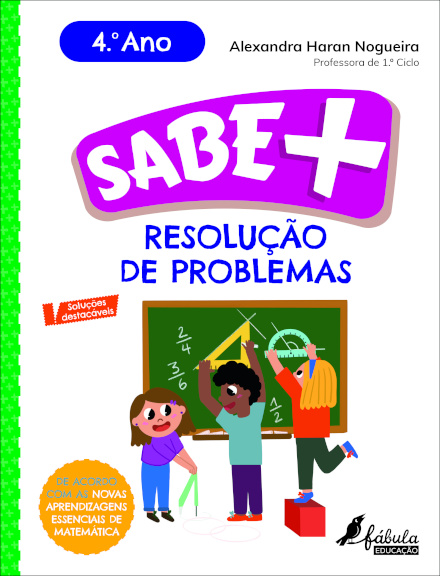 4.º Ano

Alexandra Haran Nogueira
Professora de 1.º Ciclo

SABE +

RESOLUÇÃO DE PROBLEMAS

! Soluções destacáveis

$\frac{2}{4}$

$\frac{3}{6}$

$\frac{1}{2}$

DE ACORDO COM AS NOVAS APRENDIZAGENS ESSENCIAIS DE MATEMÁTICA

fábula
EDUCAÇÃO